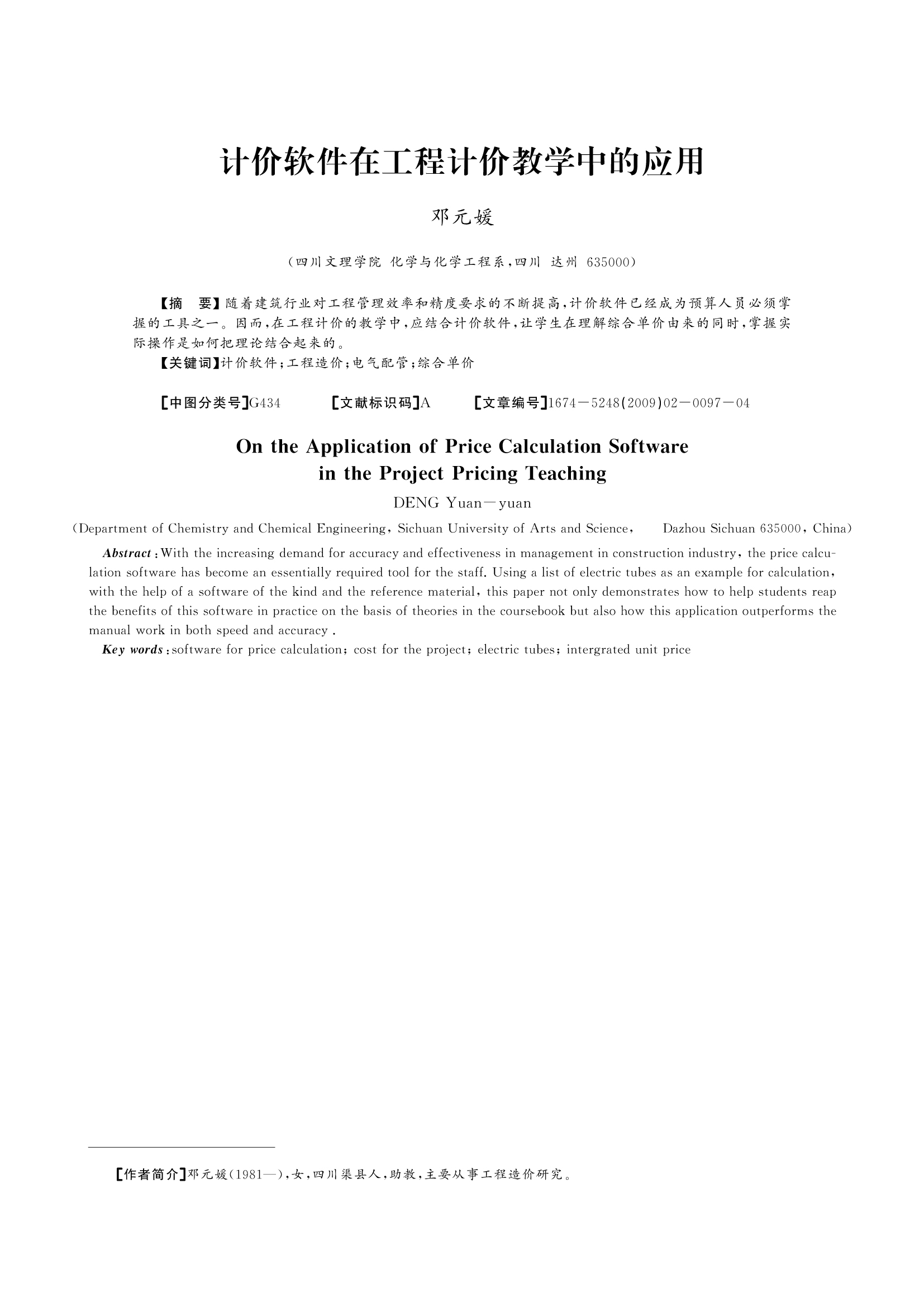 计价软件在工程计价教学中的应用

邓元媛

（四川文理学院 化学与化学工程系，四川 达州 635000）

【摘 要】随着建筑行业对工程管理效率和精度要求的不断提高，计价软件已经成为预算人员必须掌握的工具之一。因而，在工程计价的教学中，应结合计价软件，让学生在理解综合单价由来的同时，掌握实际操作是如何把理论结合起来的。

【关键词】计价软件；工程造价；电气配管；综合单价

【中图分类号】G434 【文献标识码】A 【文章编号】1674－5248(2009)02－0097－04

On the Application of Price Calculation Software in the Project Pricing Teaching

DENG Yuan－yuan

(Department of Chemistry and Chemical Engineering, Sichuan University of Arts and Science, Dazhou Sichuan 635000, China)

Abstract: With the increasing demand for accuracy and effectiveness in management in construction industry, the price calculation software has become an essentially required tool for the staff. Using a list of electric tubes as an example for calculation, with the help of a software of the kind and the reference material, this paper not only demonstrates how to help students reap the benefits of this software in practice on the basis of theories in the coursebook but also how this application outperforms the manual work in both speed and accuracy .

Key words: software for price calculation; cost for the project; electric tubes; intergrated unit price

【作者简介】邓元媛(1981—)，女，四川渠县人，助教，主要从事工程造价研究。